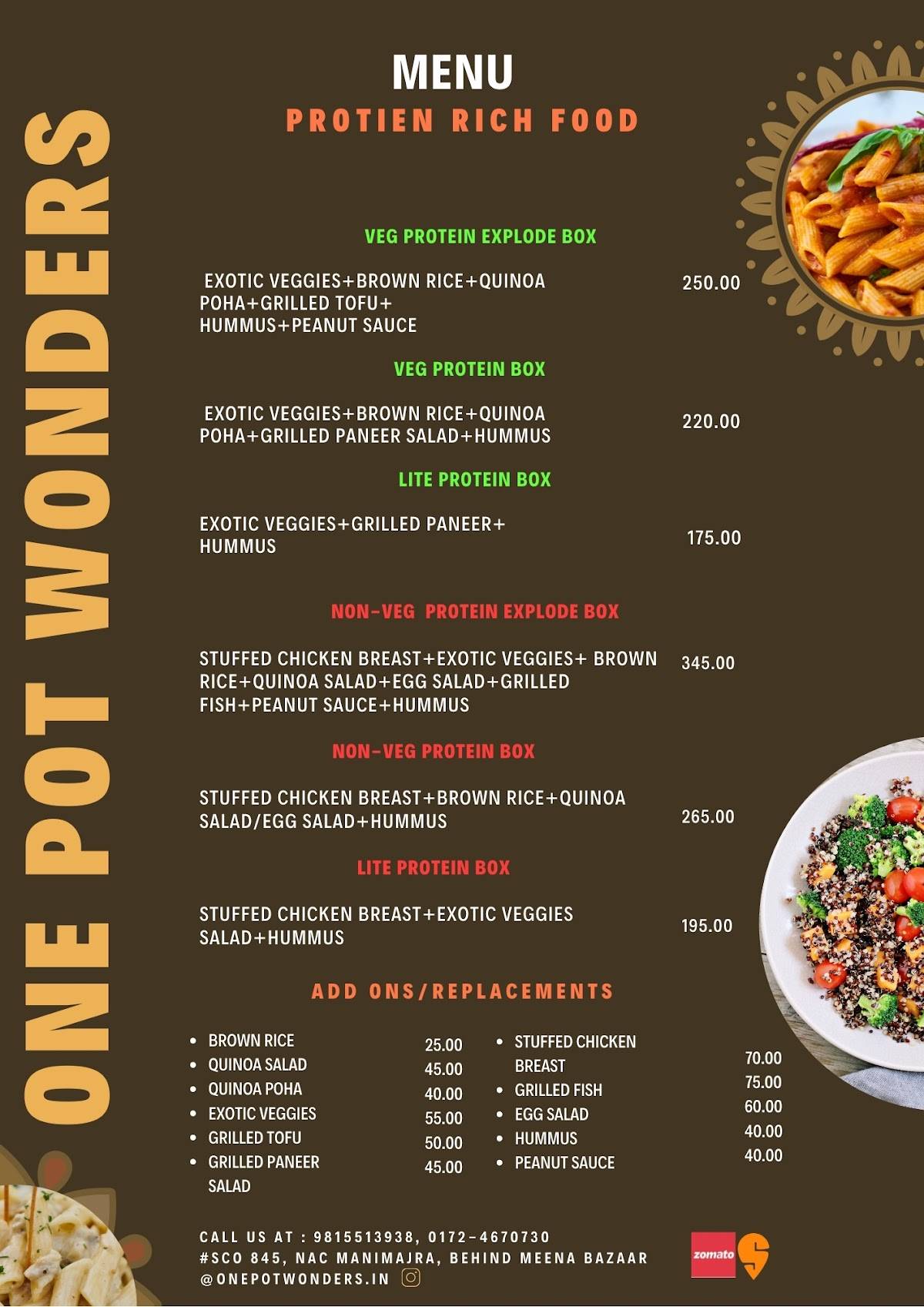 ONE POT WONDERS

MENU

PROTIEN RICH FOOD

VEG PROTEIN EXPLODE BOX

EXOTIC VEGGIES+BROWN RICE+QUINOA POHA+GRILLED TOFU+ HUMMUS+PEANUT SAUCE 250.00

VEG PROTEIN BOX

EXOTIC VEGGIES+BROWN RICE+QUINOA POHA+GRILLED PANEER SALAD+HUMMUS 220.00

LITE PROTEIN BOX

EXOTIC VEGGIES+GRILLED PANEER+ HUMMUS 175.00

NON-VEG PROTEIN EXPLODE BOX

STUFFED CHICKEN BREAST+EXOTIC VEGGIES+ BROWN RICE+QUINOA SALAD+EGG SALAD+GRILLED FISH+PEANUT SAUCE+HUMMUS 345.00

NON-VEG PROTEIN BOX

STUFFED CHICKEN BREAST+BROWN RICE+QUINOA SALAD/EGG SALAD+HUMMUS 265.00

LITE PROTEIN BOX

STUFFED CHICKEN BREAST+EXOTIC VEGGIES SALAD+HUMMUS 195.00

ADD ONS/REPLACEMENTS

- BROWN RICE 25.00
- QUINOA SALAD 45.00
- QUINOA POHA 40.00
- EXOTIC VEGGIES 55.00
- GRILLED TOFU 50.00
- GRILLED PANEER SALAD 45.00

- STUFFED CHICKEN BREAST 70.00
- GRILLED FISH 75.00
- EGG SALAD 60.00
- HUMMUS 40.00
- PEANUT SAUCE 40.00

CALL US AT : 9815513938, 0172-4670730
#SCO 845, NAC MANIMAJRA, BEHIND MEENA BAZAAR
@ONEPOTWONDERS.IN

zomato